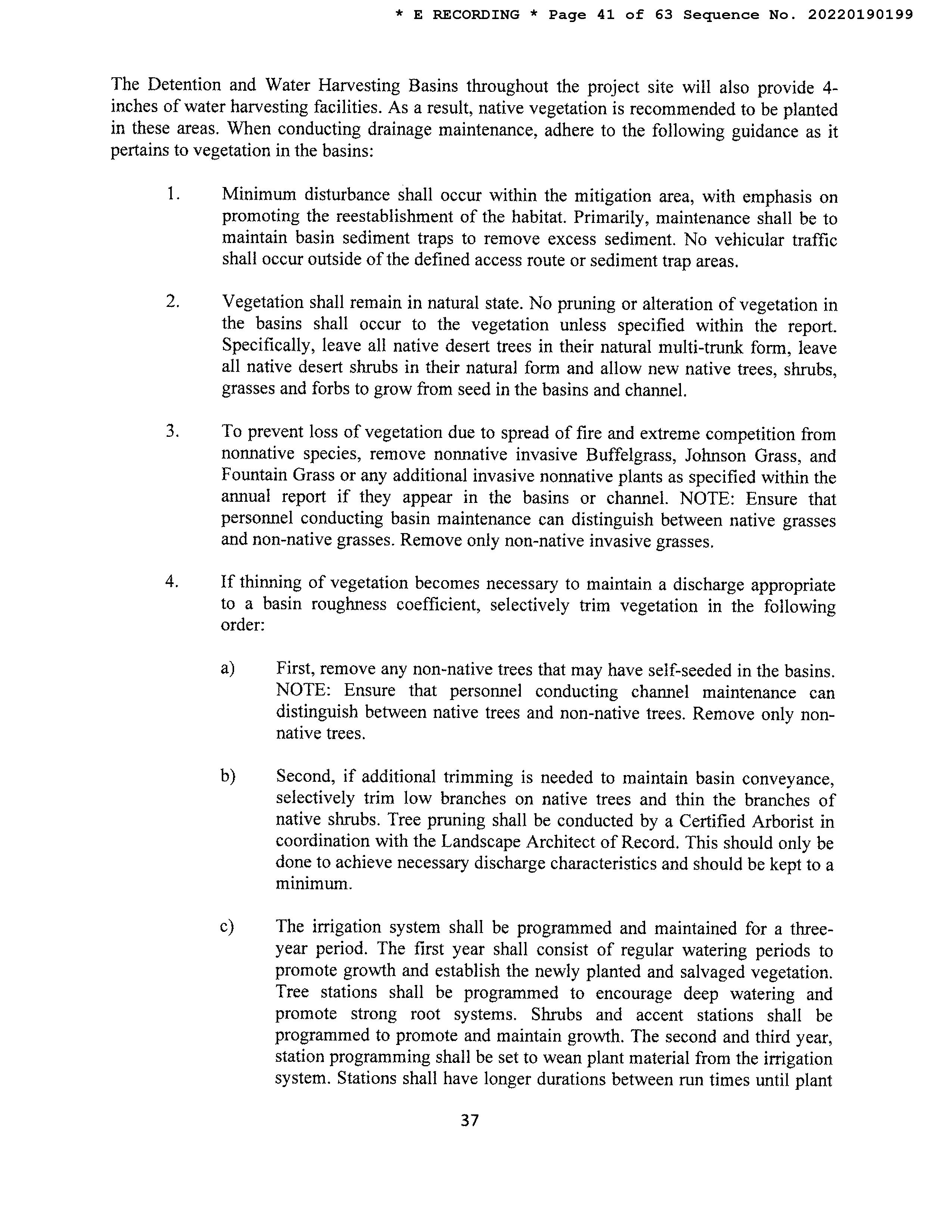 * E RECORDING * Page 41 of 63 Sequence No. 20220190199

The Detention and Water Harvesting Basins throughout the project site will also provide 4-inches of water harvesting facilities. As a result, native vegetation is recommended to be planted in these areas. When conducting drainage maintenance, adhere to the following guidance as it pertains to vegetation in the basins:

1. Minimum disturbance shall occur within the mitigation area, with emphasis on promoting the reestablishment of the habitat. Primarily, maintenance shall be to maintain basin sediment traps to remove excess sediment. No vehicular traffic shall occur outside of the defined access route or sediment trap areas.

2. Vegetation shall remain in natural state. No pruning or alteration of vegetation in the basins shall occur to the vegetation unless specified within the report. Specifically, leave all native desert trees in their natural multi-trunk form, leave all native desert shrubs in their natural form and allow new native trees, shrubs, grasses and forbs to grow from seed in the basins and channel.

3. To prevent loss of vegetation due to spread of fire and extreme competition from nonnative species, remove nonnative invasive Buffelgrass, Johnson Grass, and Fountain Grass or any additional invasive nonnative plants as specified within the annual report if they appear in the basins or channel. NOTE: Ensure that personnel conducting basin maintenance can distinguish between native grasses and non-native grasses. Remove only non-native invasive grasses.

4. If thinning of vegetation becomes necessary to maintain a discharge appropriate to a basin roughness coefficient, selectively trim vegetation in the following order:

a) First, remove any non-native trees that may have self-seeded in the basins. NOTE: Ensure that personnel conducting channel maintenance can distinguish between native trees and non-native trees. Remove only non-native trees.

b) Second, if additional trimming is needed to maintain basin conveyance, selectively trim low branches on native trees and thin the branches of native shrubs. Tree pruning shall be conducted by a Certified Arborist in coordination with the Landscape Architect of Record. This should only be done to achieve necessary discharge characteristics and should be kept to a minimum.

c) The irrigation system shall be programmed and maintained for a three-year period. The first year shall consist of regular watering periods to promote growth and establish the newly planted and salvaged vegetation. Tree stations shall be programmed to encourage deep watering and promote strong root systems. Shrubs and accent stations shall be programmed to promote and maintain growth. The second and third year, station programming shall be set to wean plant material from the irrigation system. Stations shall have longer durations between run times until plant

37